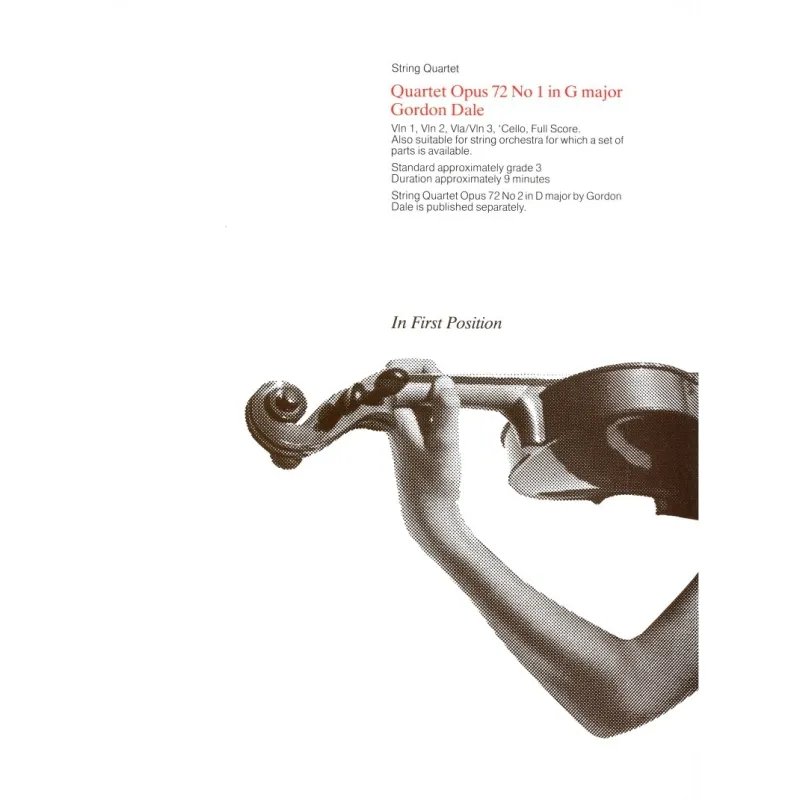 String Quartet

Quartet Opus 72 No 1 in G major
Gordon Dale

Vln 1, Vln 2, Vla/Vln 3, 'Cello, Full Score. Also suitable for string orchestra for which a set of parts is available.

Standard approximately grade 3
Duration approximately 9 minutes

String Quartet Opus 72 No 2 in D major by Gordon Dale is published separately.

In First Position